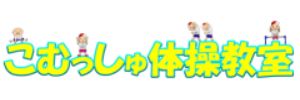 こむっしゅ体操教室